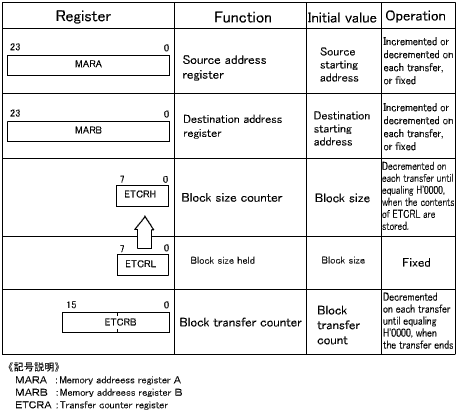 | Register | Function | Initial value | Operation |
|---|---|---|---|
| 23 0 MARA | Source address register | Source starting address | Incremented or decremented on each transfer, or fixed |
| 23 0 MARB | Destination address register | Destination starting address | Incremented or decremented on each transfer, or fixed |
| 7 0 ETCRH | Block size counter | Block size | Decremented on each transfer until equaling H'0000, when the contents of ETCRL are stored. |
| 7 0 ETCRL | Block size held | Block size | Fixed |
| 15 0 ETCRB | Block transfer counter | Block transfer count | Decremented on each transfer until equaling H'0000, when the transfer ends |

《記号説明》
MARA : Memory addreess register A
MARB : Memory addreess register B
ETCRA : Transfer counter register